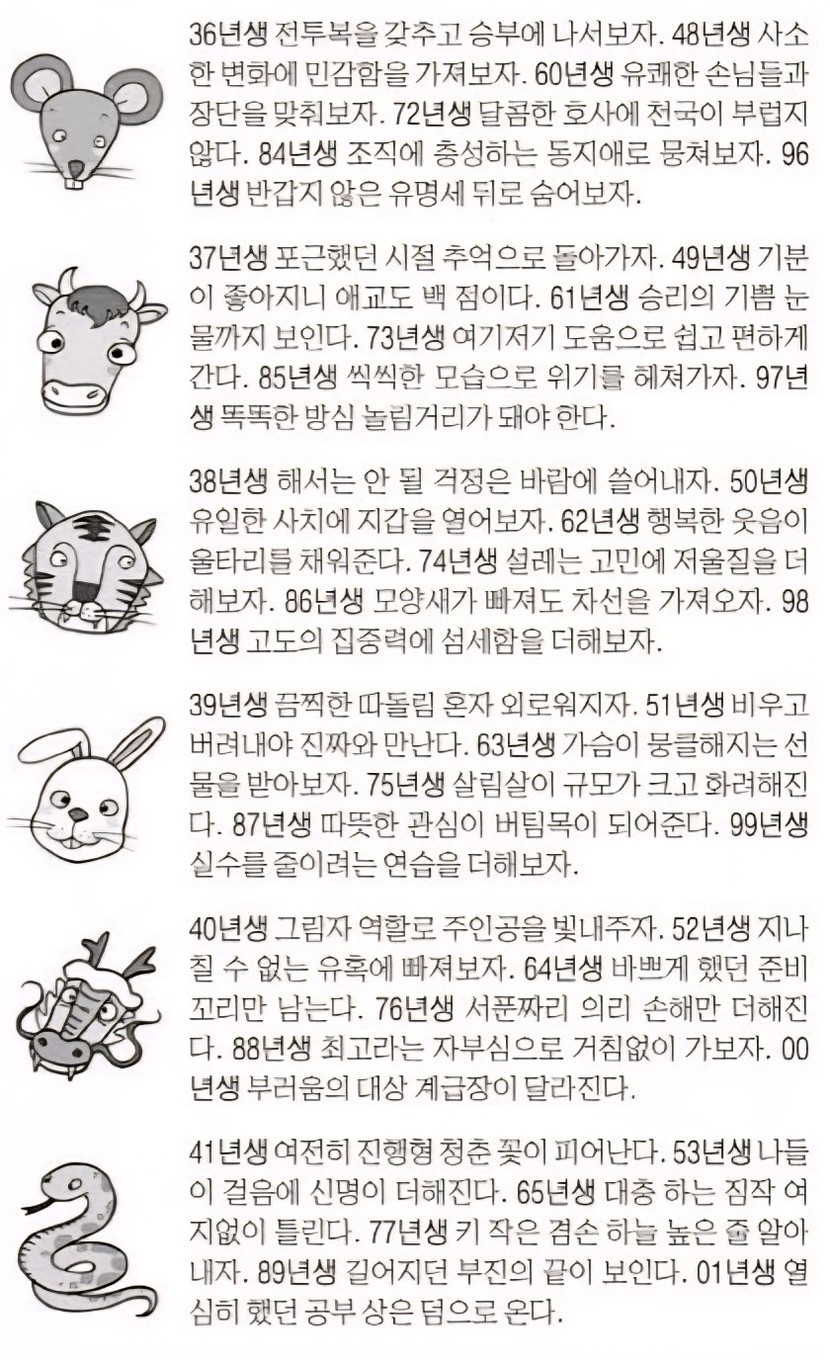 36년생 전투복을 갖추고 승부에 나서보자. 48년생 사소한 변화에 민감함을 가져보자. 60년생 유쾌한 손님들과 장단을 맞춰보자. 72년생 달콤한 호사에 천국이 부럽지 않다. 84년생 조직에 충성하는 동지애로 뭉쳐보자. 96년생 반갑지 않은 유명세 뒤로 숨어보자.

37년생 포근했던 시절 추억으로 돌아가자. 49년생 기분이 좋아지니 애교도 백 점이다. 61년생 승리의 기쁨 눈물까지 보인다. 73년생 여기저기 도움으로 쉽고 편하게 간다. 85년생 씩씩한 모습으로 위기를 헤쳐가자. 97년생 똑똑한 방심 놀림거리가 돼야 한다.

38년생 해서는 안 될 걱정은 바람에 쓸어내자. 50년생 유일한 사치에 지갑을 열어보자. 62년생 행복한 웃음이 울타리를 채워준다. 74년생 설레는 고민에 저울질을 더해보자. 86년생 모양새가 빠져도 차선을 가져오자. 98년생 고도의 집중력에 섬세함을 더해보자.

39년생 끔찍한 따돌림 혼자 외로워지자. 51년생 비우고 버려내야 진짜와 만난다. 63년생 가슴이 뭉클해지는 선물을 받아보자. 75년생 살림살이 규모가 크고 화려해진다. 87년생 따뜻한 관심이 버팀목이 되어준다. 99년생 실수를 줄이려는 연습을 더해보자.

40년생 그림자 역할로 주인공을 빛내주자. 52년생 지나칠 수 없는 유혹에 빠져보자. 64년생 바쁘게 했던 준비 꼬리만 남는다. 76년생 서푼짜리 의리 손해만 더해진다. 88년생 최고라는 자부심으로 거침없이 가보자. 00년생 부러움의 대상 계급장이 달라진다.

41년생 여전히 진행형 청춘 꽃이 피어난다. 53년생 나들이 걸음에 신명이 더해진다. 65년생 대충 하는 짐작 여지없이 틀린다. 77년생 키 작은 겸손 하늘 높은 줄 알아내자. 89년생 길어지던 부진의 끝이 보인다. 01년생 열심히 했던 공부 상은 덤으로 온다.